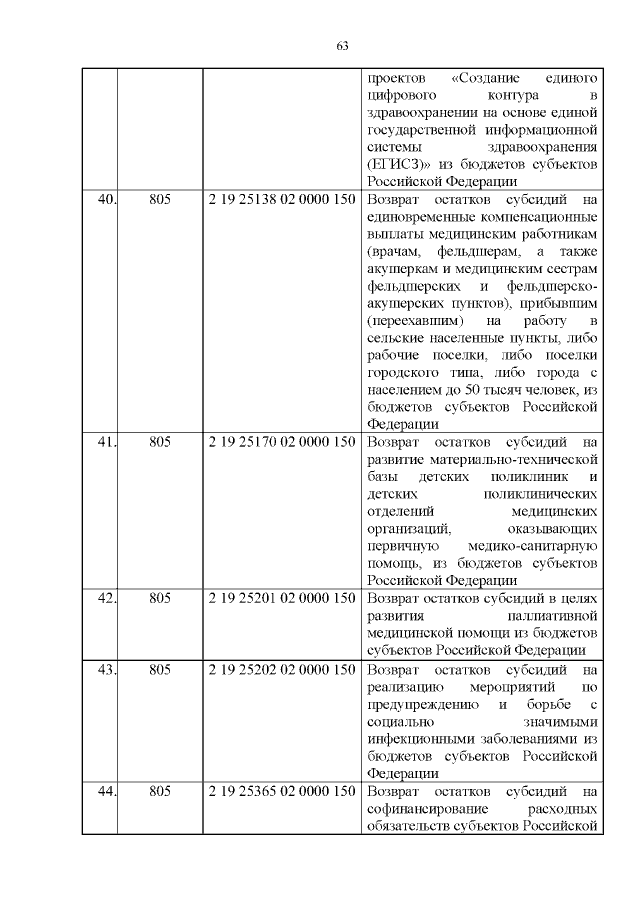 63

| | | | |
|---|---|---|---|
| | | | проектов «Создание единого цифрового контура в здравоохранении на основе единой государственной информационной системы здравоохранения (ЕГИСЗ)» из бюджетов субъектов Российской Федерации |
| 40. | 805 | 2 19 25138 02 0000 150 | Возврат остатков субсидий на единовременные компенсационные выплаты медицинским работникам (врачам, фельдшерам, а также акушеркам и медицинским сестрам фельдшерских и фельдшерско-акушерских пунктов), прибывшим (переехавшим) на работу в сельские населенные пункты, либо рабочие поселки, либо поселки городского типа, либо города с населением до 50 тысяч человек, из бюджетов субъектов Российской Федерации |
| 41. | 805 | 2 19 25170 02 0000 150 | Возврат остатков субсидий на развитие материально-технической базы детских поликлиник и детских поликлинических отделений медицинских организаций, оказывающих первичную медико-санитарную помощь, из бюджетов субъектов Российской Федерации |
| 42. | 805 | 2 19 25201 02 0000 150 | Возврат остатков субсидий в целях развития паллиативной медицинской помощи из бюджетов субъектов Российской Федерации |
| 43. | 805 | 2 19 25202 02 0000 150 | Возврат остатков субсидий на реализацию мероприятий по предупреждению и борьбе с социально значимыми инфекционными заболеваниями из бюджетов субъектов Российской Федерации |
| 44. | 805 | 2 19 25365 02 0000 150 | Возврат остатков субсидий на софинансирование расходных обязательств субъектов Российской |